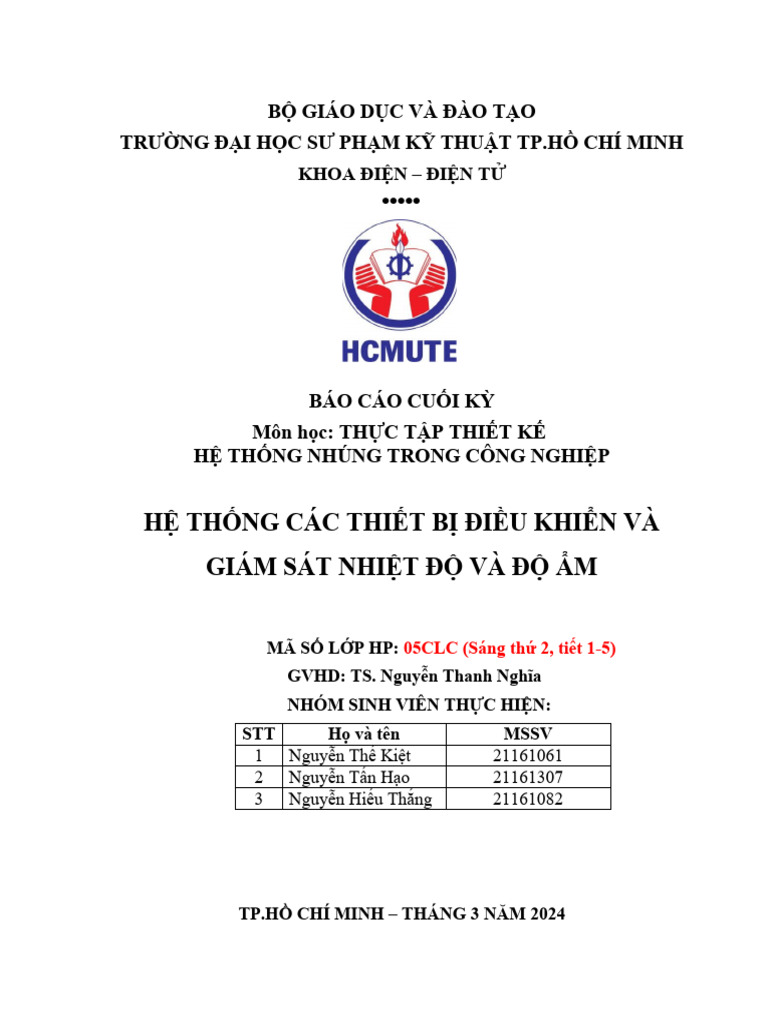 BỘ GIÁO DỤC VÀ ĐÀO TẠO
TRƯỜNG ĐẠI HỌC SƯ PHẠM KỸ THUẬT TP.HỒ CHÍ MINH
KHOA ĐIỆN – ĐIỆN TỬ
•••••

HCMUTE

BÁO CÁO CUỐI KỲ
Môn học: THỰC TẬP THIẾT KẾ
HỆ THỐNG NHÚNG TRONG CÔNG NGHIỆP

HỆ THỐNG CÁC THIẾT BỊ ĐIỀU KHIỂN VÀ GIÁM SÁT NHIỆT ĐỘ VÀ ĐỘ ẨM

MÃ SỐ LỚP HP: 05CLC (Sáng thứ 2, tiết 1-5)
GVHD: TS. Nguyễn Thanh Nghĩa
NHÓM SINH VIÊN THỰC HIỆN:

| STT | Họ và tên | MSSV |
|---|---|---|
| 1 | Nguyễn Thế Kiệt | 21161061 |
| 2 | Nguyễn Tấn Hạo | 21161307 |
| 3 | Nguyễn Hiếu Thắng | 21161082 |

TP.HỒ CHÍ MINH – THÁNG 3 NĂM 2024